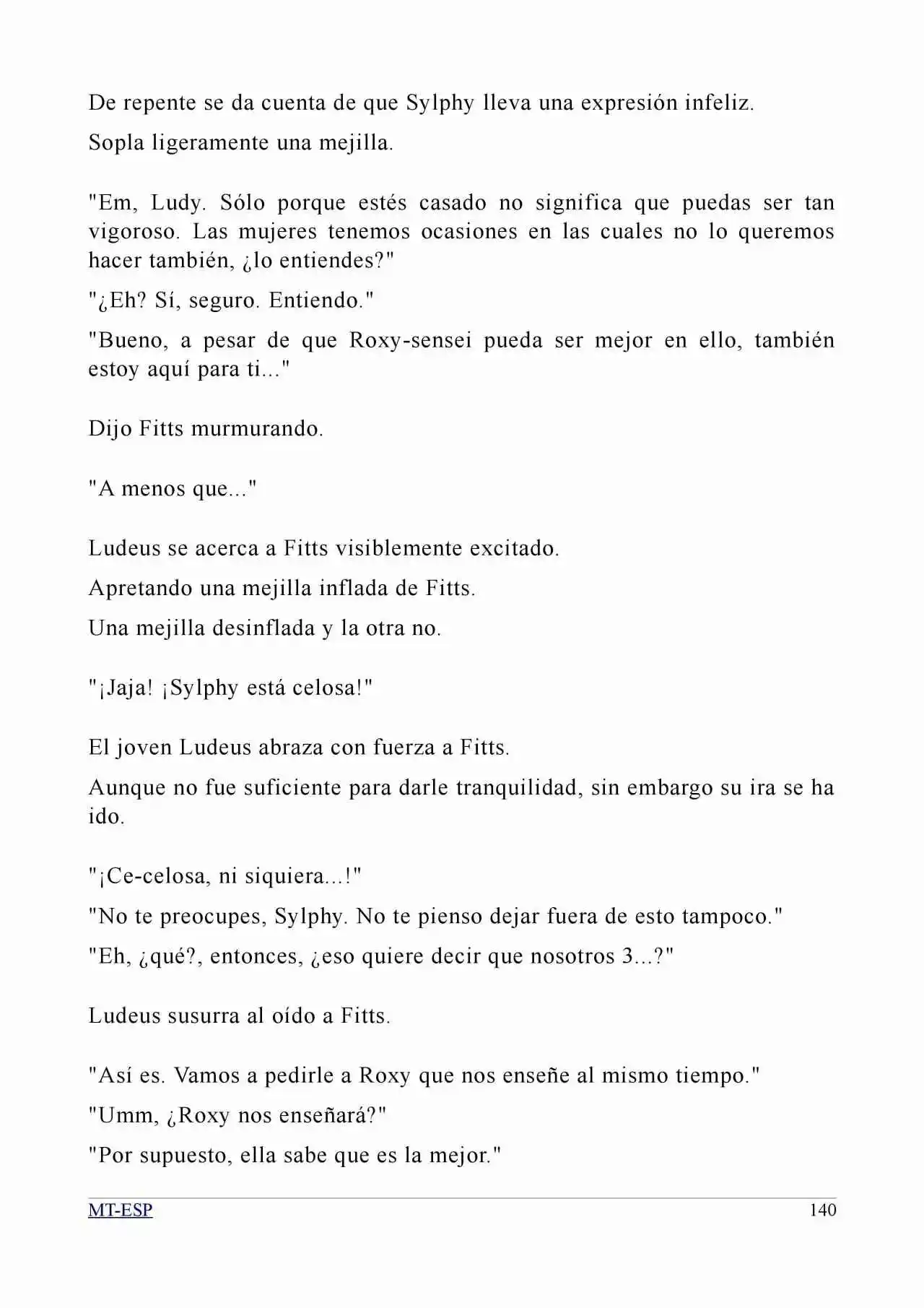 De repente se da cuenta de que Sylphy lleva una expresión infeliz.

Sopla ligeramente una mejilla.

"Em, Ludy. Sólo porque estés casado no significa que puedas ser tan vigoroso. Las mujeres tenemos ocasiones en las cuales no lo queremos hacer también, ¿lo entiendes?"

"¿Eh? Sí, seguro. Entiendo."

"Bueno, a pesar de que Roxy-sensei pueda ser mejor en ello, también estoy aquí para ti..."

Dijo Fitts murmurando.

"A menos que..."

Ludeus se acerca a Fitts visiblemente excitado.

Apretando una mejilla inflada de Fitts.

Una mejilla desinflada y la otra no.

"¡Jaja! ¡Sylphy está celosa!"

El joven Ludeus abraza con fuerza a Fitts.

Aunque no fue suficiente para darle tranquilidad, sin embargo su ira se ha ido.

"¡Ce-celosa, ni siquiera...!"

"No te preocupes, Sylphy. No te pienso dejar fuera de esto tampoco."

"Eh, ¿qué?, entonces, ¿eso quiere decir que nosotros 3...?"

Ludeus susurra al oído a Fitts.

"Así es. Vamos a pedirle a Roxy que nos enseñe al mismo tiempo."

"Umm, ¿Roxy nos enseñará?"

"Por supuesto, ella sabe que es la mejor."

MT-ESP 140